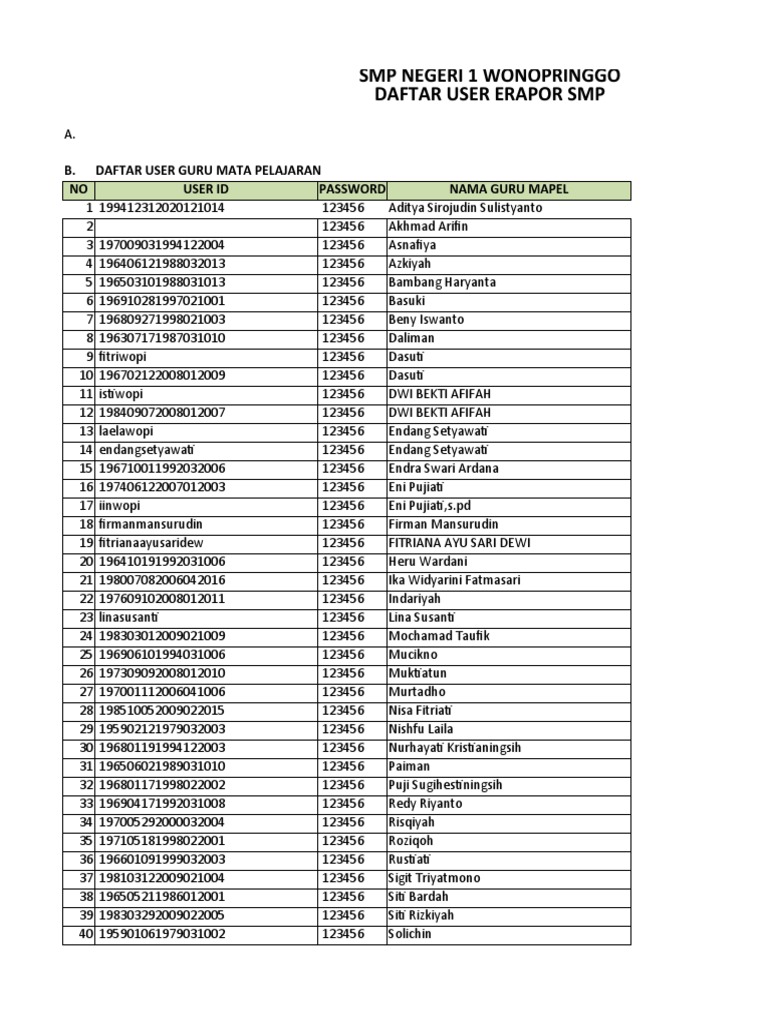 SMP NEGERI 1 WONOPRINGGO
DAFTAR USER ERAPOR SMP

A.

B. DAFTAR USER GURU MATA PELAJARAN

| NO | USER ID | PASSWORD | NAMA GURU MAPEL |
|---|---|---|---|
| 1 | 199412312020121014 | 123456 | Aditya Sirojudin Sulistyanto |
| 2 | | 123456 | Akhmad Arifin |
| 3 | 197009031994122004 | 123456 | Asnafiya |
| 4 | 196406121988032013 | 123456 | Azkiyah |
| 5 | 196503101988031013 | 123456 | Bambang Haryanta |
| 6 | 196910281997021001 | 123456 | Basuki |
| 7 | 196809271998021003 | 123456 | Beny Iswanto |
| 8 | 196307171987031010 | 123456 | Daliman |
| 9 | fitriwopi | 123456 | Dasuti |
| 10 | 196702122008012009 | 123456 | Dasuti |
| 11 | istiwopi | 123456 | DWI BEKTI AFIFAH |
| 12 | 198409072008012007 | 123456 | DWI BEKTI AFIFAH |
| 13 | laelawopi | 123456 | Endang Setyawati |
| 14 | endangsetyawati | 123456 | Endang Setyawati |
| 15 | 196710011992032006 | 123456 | Endra Swari Ardana |
| 16 | 197406122007012003 | 123456 | Eni Pujiati |
| 17 | iinwopi | 123456 | Eni Pujiati,s.pd |
| 18 | firmanmansurudin | 123456 | Firman Mansurudin |
| 19 | fitrianaayusaridew | 123456 | FITRIANA AYU SARI DEWI |
| 20 | 196410191992031006 | 123456 | Heru Wardani |
| 21 | 198007082006042016 | 123456 | Ika Widyarini Fatmasari |
| 22 | 197609102008012011 | 123456 | Indariyah |
| 23 | linasusanti | 123456 | Lina Susanti |
| 24 | 198303012009021009 | 123456 | Mochamad Taufik |
| 25 | 196906101994031006 | 123456 | Mucikno |
| 26 | 197309092008012010 | 123456 | Muktiatun |
| 27 | 197001112006041006 | 123456 | Murtadho |
| 28 | 198510052009022015 | 123456 | Nisa Fitriati |
| 29 | 195902121979032003 | 123456 | Nishfu Laila |
| 30 | 196801191994122003 | 123456 | Nurhayati Kristianingsih |
| 31 | 196506021989031010 | 123456 | Paiman |
| 32 | 196801171998022002 | 123456 | Puji Sugihestiningsih |
| 33 | 196904171992031008 | 123456 | Redy Riyanto |
| 34 | 197005292000032004 | 123456 | Risqiyah |
| 35 | 197105181998022001 | 123456 | Roziqoh |
| 36 | 196601091999032003 | 123456 | Rustiati |
| 37 | 198103122009021004 | 123456 | Sigit Triyatmono |
| 38 | 196505211986012001 | 123456 | Siti Bardah |
| 39 | 198303292009022005 | 123456 | Siti Rizkiyah |
| 40 | 195901061979031002 | 123456 | Solichin |